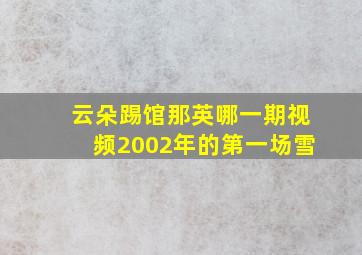 云朵踢馆那英哪一期视频2002年的第一场雪